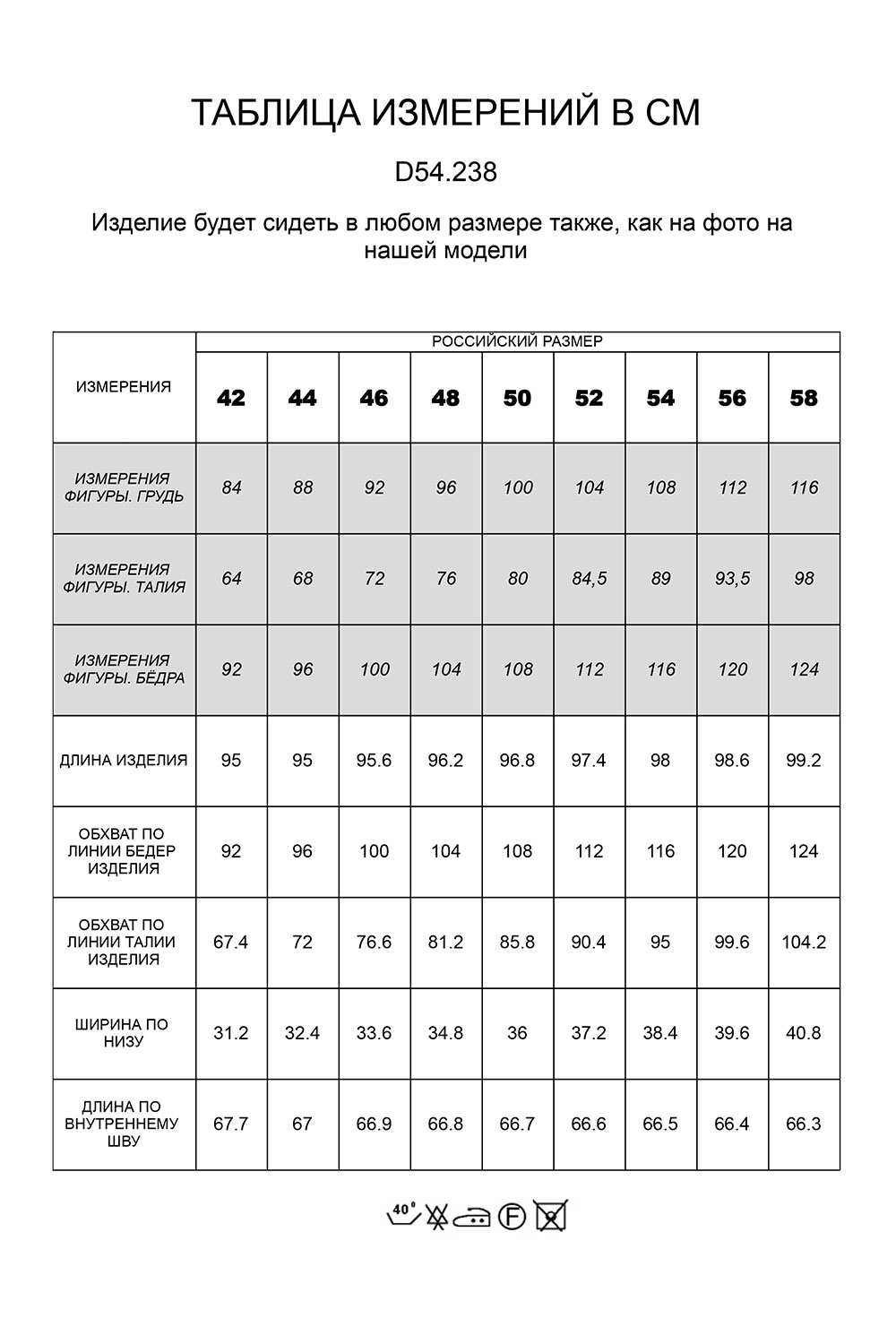 ТАБЛИЦА ИЗМЕРЕНИЙ В СМ

D54.238

Изделие будет сидеть в любом размере также, как на фото на нашей модели

| ИЗМЕРЕНИЯ | РОССИЙСКИЙ РАЗМЕР | | | | | | | | |
|---|---|---|---|---|---|---|---|---|---|
| | 42 | 44 | 46 | 48 | 50 | 52 | 54 | 56 | 58 |
| ИЗМЕРЕНИЯ ФИГУРЫ. ГРУДЬ | 84 | 88 | 92 | 96 | 100 | 104 | 108 | 112 | 116 |
| ИЗМЕРЕНИЯ ФИГУРЫ. ТАЛИЯ | 64 | 68 | 72 | 76 | 80 | 84,5 | 89 | 93,5 | 98 |
| ИЗМЕРЕНИЯ ФИГУРЫ. БЁДРА | 92 | 96 | 100 | 104 | 108 | 112 | 116 | 120 | 124 |
| ДЛИНА ИЗДЕЛИЯ | 95 | 95 | 95.6 | 96.2 | 96.8 | 97.4 | 98 | 98.6 | 99.2 |
| ОБХВАТ ПО ЛИНИИ БЕДЕР ИЗДЕЛИЯ | 92 | 96 | 100 | 104 | 108 | 112 | 116 | 120 | 124 |
| ОБХВАТ ПО ЛИНИИ ТАЛИИ ИЗДЕЛИЯ | 67.4 | 72 | 76.6 | 81.2 | 85.8 | 90.4 | 95 | 99.6 | 104.2 |
| ШИРИНА ПО НИЗУ | 31.2 | 32.4 | 33.6 | 34.8 | 36 | 37.2 | 38.4 | 39.6 | 40.8 |
| ДЛИНА ПО ВНУТРЕННЕМУ ШВУ | 67.7 | 67 | 66.9 | 66.8 | 66.7 | 66.6 | 66.5 | 66.4 | 66.3 |

40° F